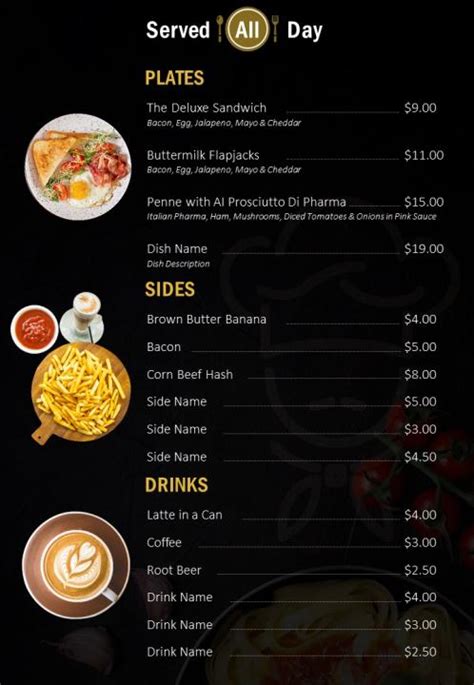 Served All Day

PLATES

The Deluxe Sandwich $9.00
Bacon, Egg, Jalapeno, Mayo & Cheddar

Buttermilk Flapjacks $11.00
Bacon, Egg, Jalapeno, Mayo & Cheddar

Penne with Al Prosciutto Di Pharma $15.00
Italian Pharma, Ham, Mushrooms, Diced Tomatoes & Onions in Pink Sauce

Dish Name $19.00
Dish Description

SIDES

Brown Butter Banana $4.00

Bacon $5.00

Corn Beef Hash $8.00

Side Name $5.00

Side Name $3.00

Side Name $4.50

DRINKS

Latte in a Can $4.00

Coffee $3.00

Root Beer $2.50

Drink Name $4.00

Drink Name $3.00

Drink Name $2.50